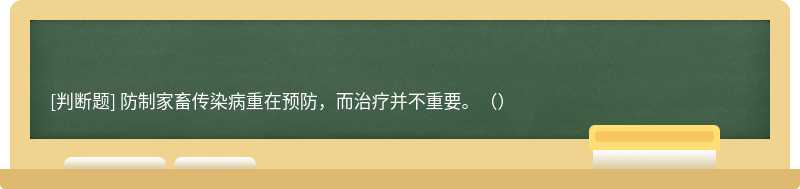 [判断题] 防制家畜传染病重在预防，而治疗并不重要。（）